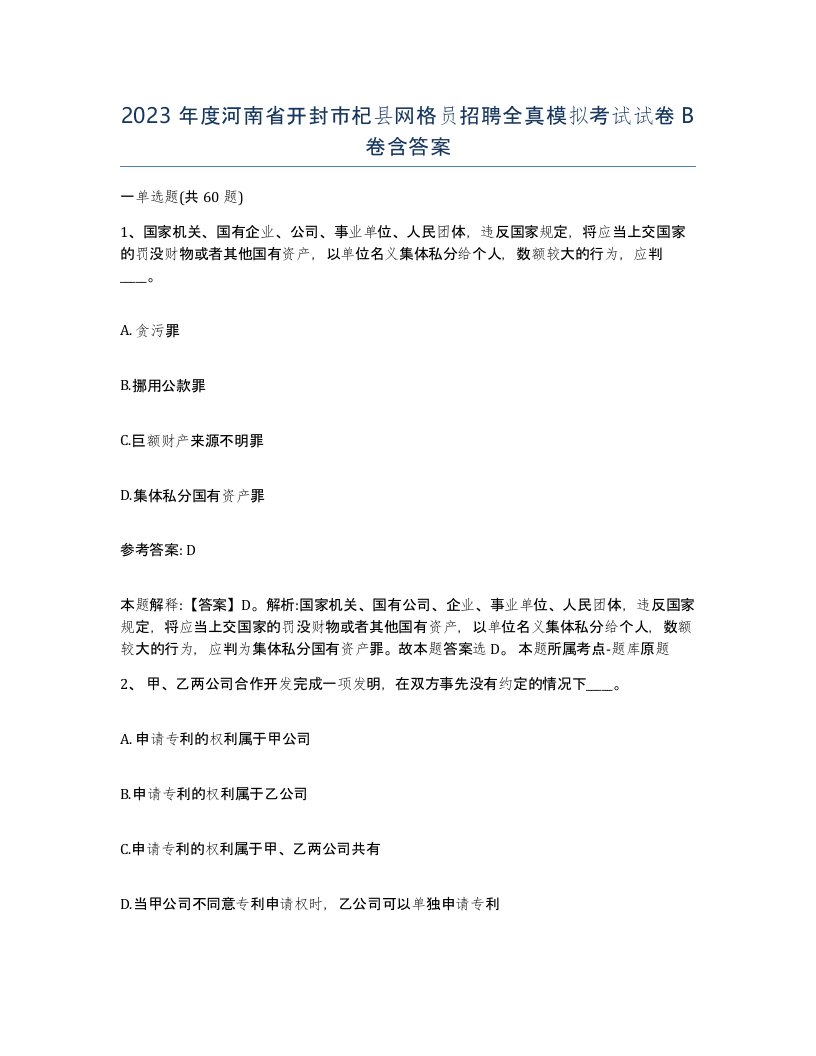 2023 年度河南省开封市杞县网格员招聘全真模拟考试试卷 B 卷含答案

一单选题(共 60 题)

1、国家机关、国有企业、公司、事业单位、人民团体，违反国家规定，将应当上交国家的罚没财物或者其他国有资产，以单位名义集体私分给个人，数额较大的行为，应判____。

A. 贪污罪

B.挪用公款罪

C.巨额财产来源不明罪

D.集体私分国有资产罪

参考答案: D

本题解释:【答案】D。解析:国家机关、国有公司、企业、事业单位、人民团体，违反国家规定，将应当上交国家的罚没财物或者其他国有资产，以单位名义集体私分给个人，数额较大的行为，应判为集体私分国有资产罪。故本题答案选 D。 本题所属考点-题库原题

2、 甲、乙两公司合作开发完成一项发明，在双方事先没有约定的情况下____。

A. 申请专利的权利属于甲公司

B.申请专利的权利属于乙公司

C.申请专利的权利属于甲、乙两公司共有

D.当甲公司不同意专利申请权时，乙公司可以单独申请专利